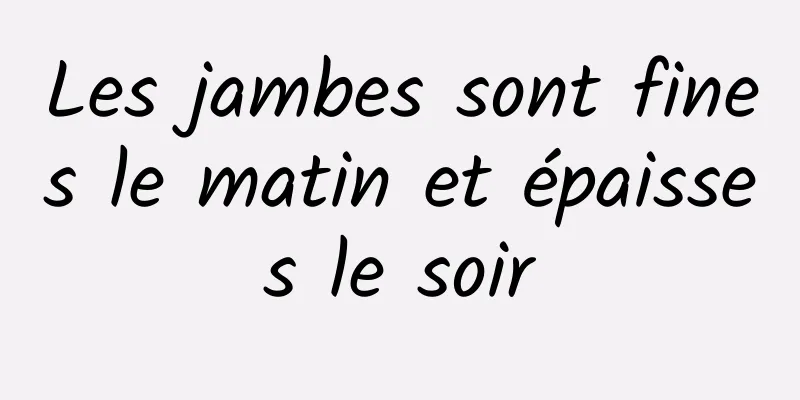 Les jambes sont fines le matin et épaisses le soir